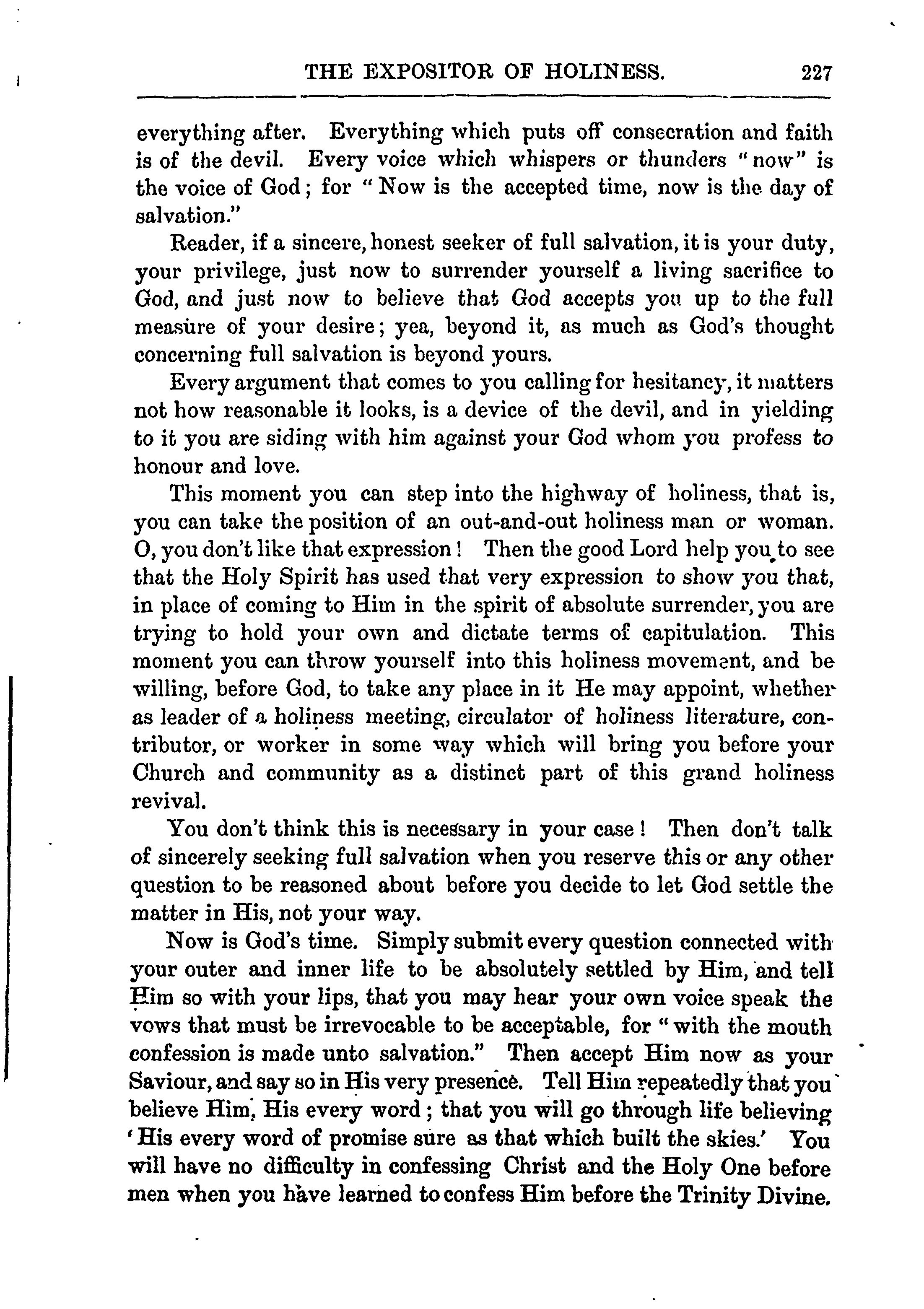 THE EXPOSITOR OF HOLINESS. 227

everything after. Everything which puts off consecration and faith is of the devil. Every voice which whispers or thunders "now" is the voice of God; for "Now is the accepted time, now is the day of salvation."

Reader, if a sincere, honest seeker of full salvation, it is your duty, your privilege, just now to surrender yourself a living sacrifice to God, and just now to believe that God accepts you up to the full measure of your desire; yea, beyond it, as much as God's thought concerning full salvation is beyond yours.

Every argument that comes to you calling for hesitancy, it matters not how reasonable it looks, is a device of the devil, and in yielding to it you are siding with him against your God whom you profess to honour and love.

This moment you can step into the highway of holiness, that is, you can take the position of an out-and-out holiness man or woman. O, you don't like that expression! Then the good Lord help you to see that the Holy Spirit has used that very expression to show you that, in place of coming to Him in the spirit of absolute surrender, you are trying to hold your own and dictate terms of capitulation. This moment you can throw yourself into this holiness movement, and be willing, before God, to take any place in it He may appoint, whether as leader of a holiness meeting, circulator of holiness literature, contributor, or worker in some way which will bring you before your Church and community as a distinct part of this grand holiness revival.

You don't think this is necessary in your case! Then don't talk of sincerely seeking full salvation when you reserve this or any other question to be reasoned about before you decide to let God settle the matter in His, not your way.

Now is God's time. Simply submit every question connected with your outer and inner life to be absolutely settled by Him, and tell Him so with your lips, that you may hear your own voice speak the vows that must be irrevocable to be acceptable, for "with the mouth confession is made unto salvation." Then accept Him now as your Saviour, and say so in His very presence. Tell Him repeatedly that you believe Him, His every word; that you will go through life believing 'His every word of promise sure as that which built the skies.' You will have no difficulty in confessing Christ and the Holy One before men when you have learned to confess Him before the Trinity Divine.